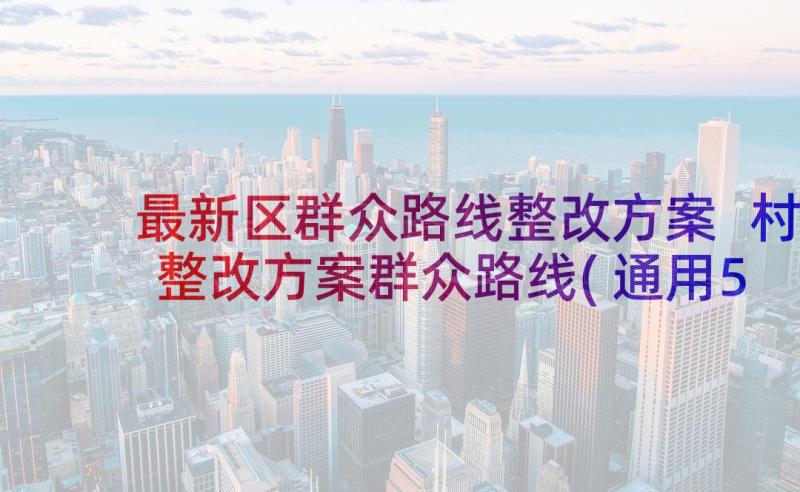 最新区群众路线整改方案 村整改方案群众路线(通用5